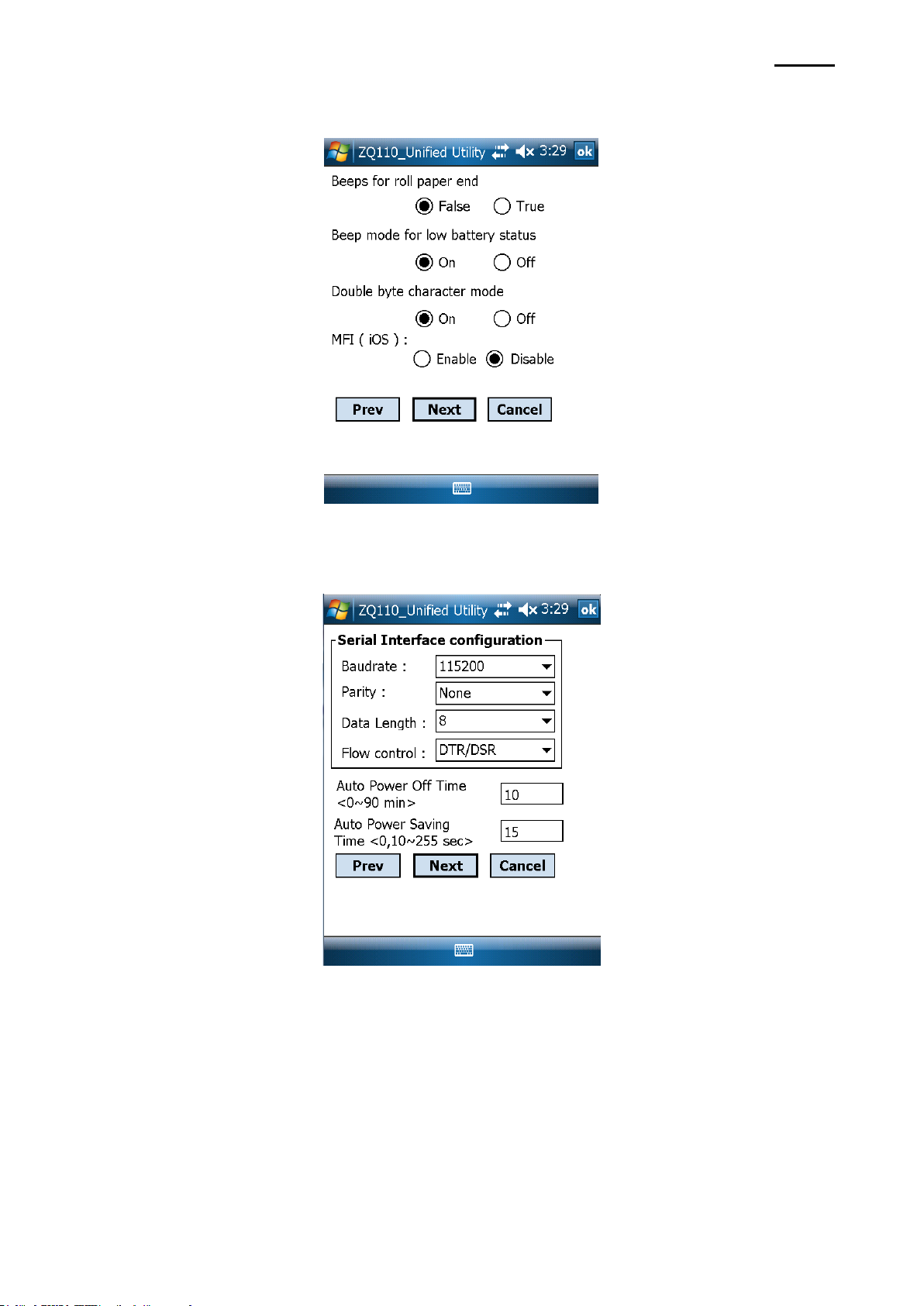 ZQ110_Unified Utility 3:29 ok

Beeps for roll paper end

False True

Beep mode for low battery status

On Off

Double byte character mode

On Off

MFI ( iOS ) :

Enable Disable

Prev Next Cancel

ZQ110_Unified Utility 3:29 ok

Serial Interface configuration

Baudrate : 115200

Parity : None

Data Length : 8

Flow control : DTR/DSR

Auto Power Off Time <0~90 min> 10

Auto Power Saving Time <0,10~255 sec> 15

Prev Next Cancel